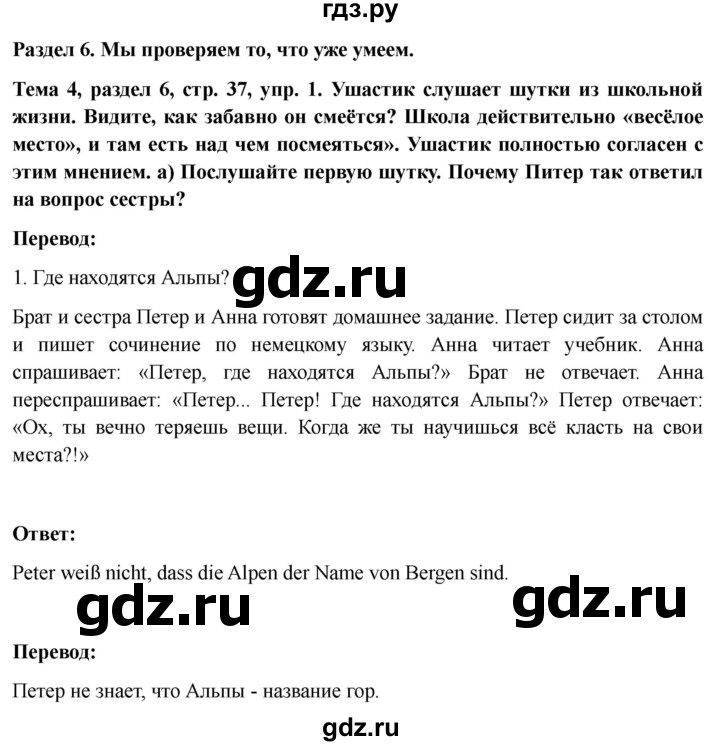 гдз.ру

Раздел 6. Мы проверяем то, что уже умеем.

Тема 4, раздел 6, стр. 37, упр. 1. Ушастик слушает шутки из школьной жизни. Видите, как забавно он смеётся? Школа действительно «весёлое место», и там есть над чем посмеяться». Ушастик полностью согласен с этим мнением. а) Послушайте первую шутку. Почему Питер так ответил на вопрос сестры?

Перевод:

1. Где находятся Альпы? gdz.ru

Брат и сестра Петер и Анна готовят домашнее задание. Петер сидит за столом и пишет сочинение по немецкому языку. Анна читает учебник. Анна спрашивает: «Петер, где находятся Альпы?» Брат не отвечает. Анна переспрашивает: «Петер... Петер! Где находятся Альпы?» Петер отвечает: «Ох, ты вечно теряешь вещи. Когда же ты научишься всё класть на свои места?!»

Ответ:

Peter weiß nicht, dass die Alpen der Name von Bergen sind.

gdz.ru gdz.ru

Перевод:

Петер не знает, что Альпы - название гор.

gdz.ru